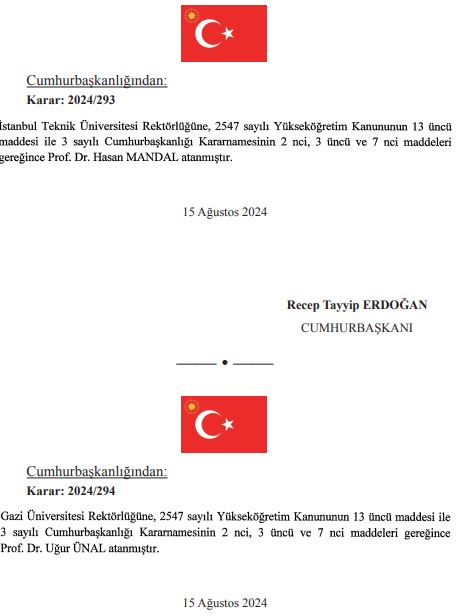 Cumhurbaşkanlığından:
Karar: 2024/293

İstanbul Teknik Üniversitesi Rektörlüğüne, 2547 sayılı Yükseköğretim Kanununun 13 üncü maddesi ile 3 sayılı Cumhurbaşkanlığı Kararnamesinin 2 nci, 3 üncü ve 7 nci maddeleri gereğince Prof. Dr. Hasan MANDAL atanmıştır.

15 Ağustos 2024

Recep Tayyip ERDOĞAN
CUMHURBAŞKANI

Cumhurbaşkanlığından:
Karar: 2024/294

Gazi Üniversitesi Rektörlüğüne, 2547 sayılı Yükseköğretim Kanununun 13 üncü maddesi ile 3 sayılı Cumhurbaşkanlığı Kararnamesinin 2 nci, 3 üncü ve 7 nci maddeleri gereğince Prof. Dr. Uğur ÜNAL atanmıştır.

15 Ağustos 2024